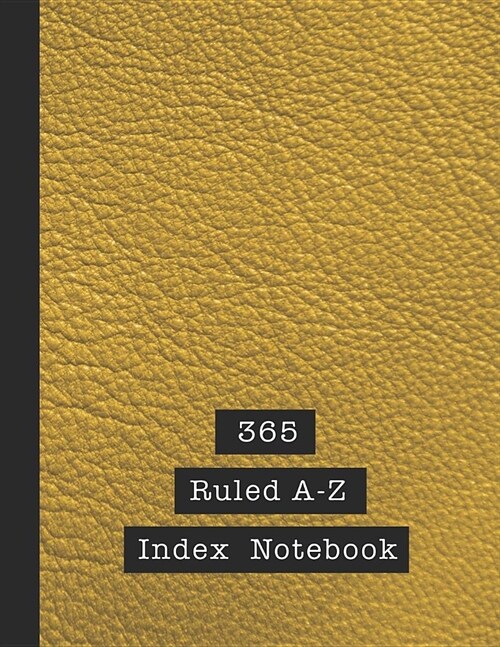 365

Ruled A-Z

Index Notebook